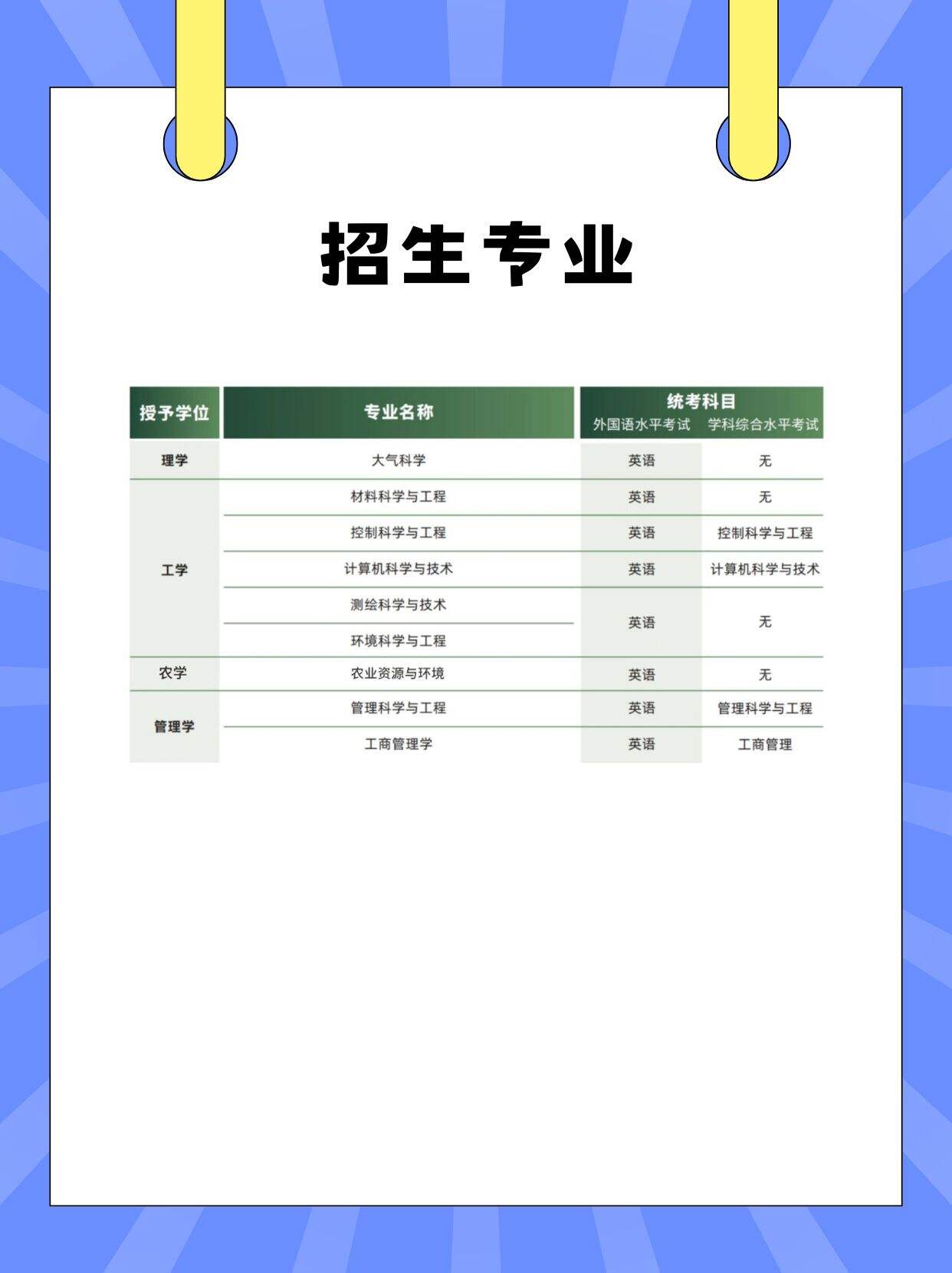 招生专业

| 授予学位 | 专业名称 | 统考科目 外国语水平考试 | 统考科目 学科综合水平考试 |
|---|---|---|---|
| 理学 | 大气科学 | 英语 | 无 |
| 工学 | 材料科学与工程 | 英语 | 无 |
| 工学 | 控制科学与工程 | 英语 | 控制科学与工程 |
| 工学 | 计算机科学与技术 | 英语 | 计算机科学与技术 |
| 工学 | 测绘科学与技术 | 英语 | 无 |
| 工学 | 环境科学与工程 | 英语 | 无 |
| 农学 | 农业资源与环境 | 英语 | 无 |
| 管理学 | 管理科学与工程 | 英语 | 管理科学与工程 |
| 管理学 | 工商管理学 | 英语 | 工商管理 |